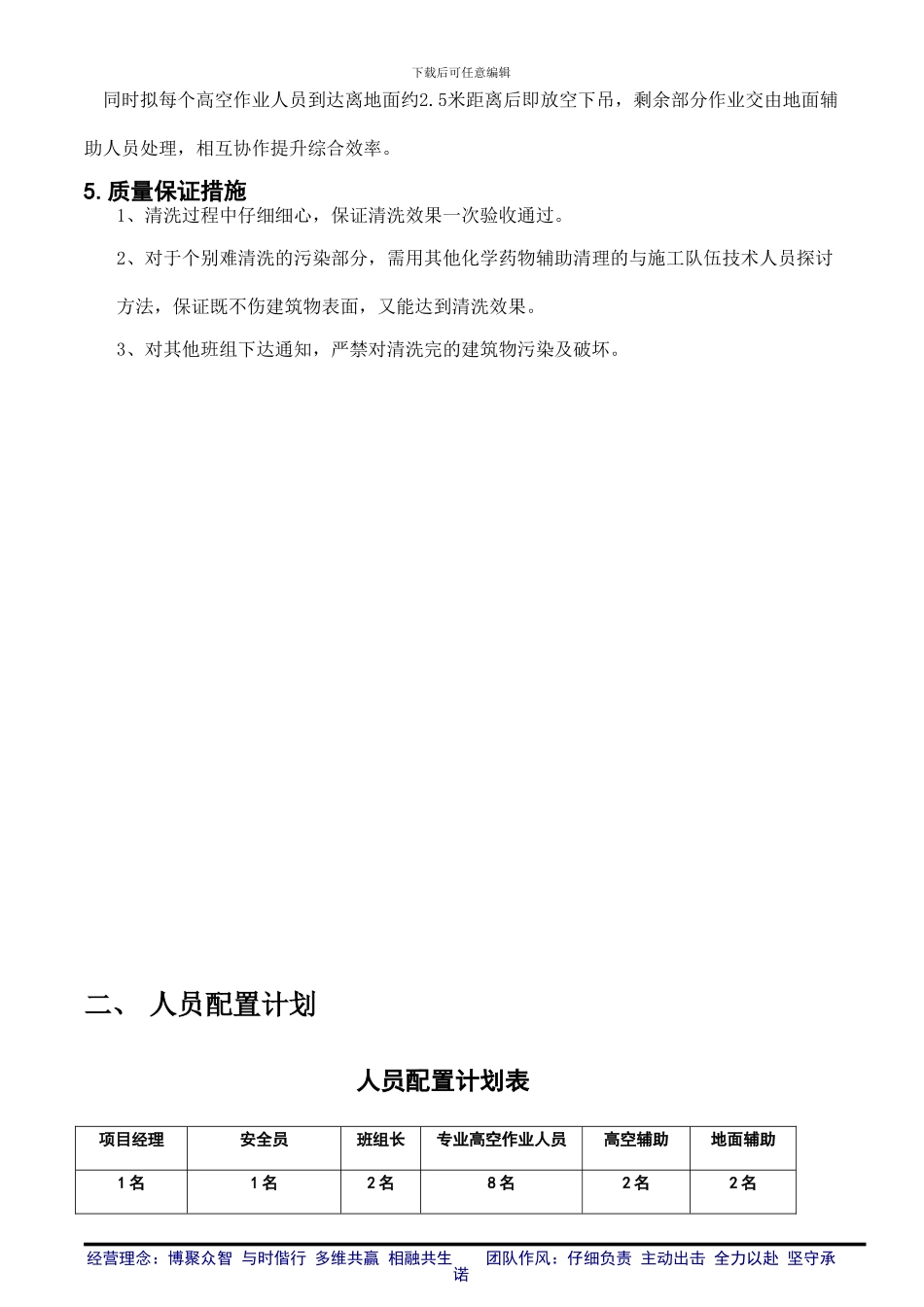 下载后可任意编辑

同时拟每个高空作业人员到达离地面约2.5米距离后即放空下吊，剩余部分作业交由地面辅助人员处理，相互协作提升综合效率。

5. 质量保证措施

1、清洗过程中仔细细心，保证清洗效果一次验收通过。

2、对于个别难清洗的污染部分，需用其他化学药物辅助清理的与施工队伍技术人员探讨方法，保证既不伤建筑物表面，又能达到清洗效果。

3、对其他班组下达通知，严禁对清洗完的建筑物污染及破坏。

二、 人员配置计划

人员配置计划表

| 项目经理 | 安全员 | 班组长 | 专业高空作业人员 | 高空辅助 | 地面辅助 |
|---|---|---|---|---|---|
| 1名 | 1名 | 2名 | 8名 | 2名 | 2名 |

经营理念：博聚众智 与时偕行 多维共赢 相融共生 团队作风：仔细负责 主动出击 全力以赴 坚守承诺